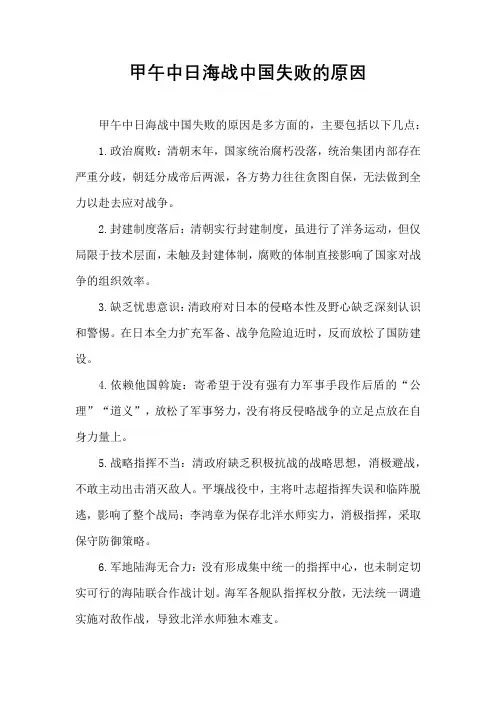 甲午中日海战中国失败的原因

甲午中日海战中国失败的原因是多方面的，主要包括以下几点：

1.政治腐败：清朝末年，国家统治腐朽没落，统治集团内部存在严重分歧，朝廷分成帝后两派，各方势力往往贪图自保，无法做到全力以赴去应对战争。

2.封建制度落后：清朝实行封建制度，虽进行了洋务运动，但仅局限于技术层面，未触及封建体制，腐败的体制直接影响了国家对战争的组织效率。

3.缺乏忧患意识：清政府对日本的侵略本性及野心缺乏深刻认识和警惕。在日本全力扩充军备、战争危险迫近时，反而放松了国防建设。

4.依赖他国斡旋：寄希望于没有强有力军事手段作后盾的“公理”“道义”，放松了军事努力，没有将反侵略战争的立足点放在自身力量上。

5.战略指挥不当：清政府缺乏积极抗战的战略思想，消极避战，不敢主动出击消灭敌人。平壤战役中，主将叶志超指挥失误和临阵脱逃，影响了整个战局；李鸿章为保存北洋水师实力，消极指挥，采取保守防御策略。

6.军地陆海无合力：没有形成集中统一的指挥中心，也未制定切实可行的海陆联合作战计划。海军各舰队指挥权分散，无法统一调遣实施对敌作战，导致北洋水师独木难支。